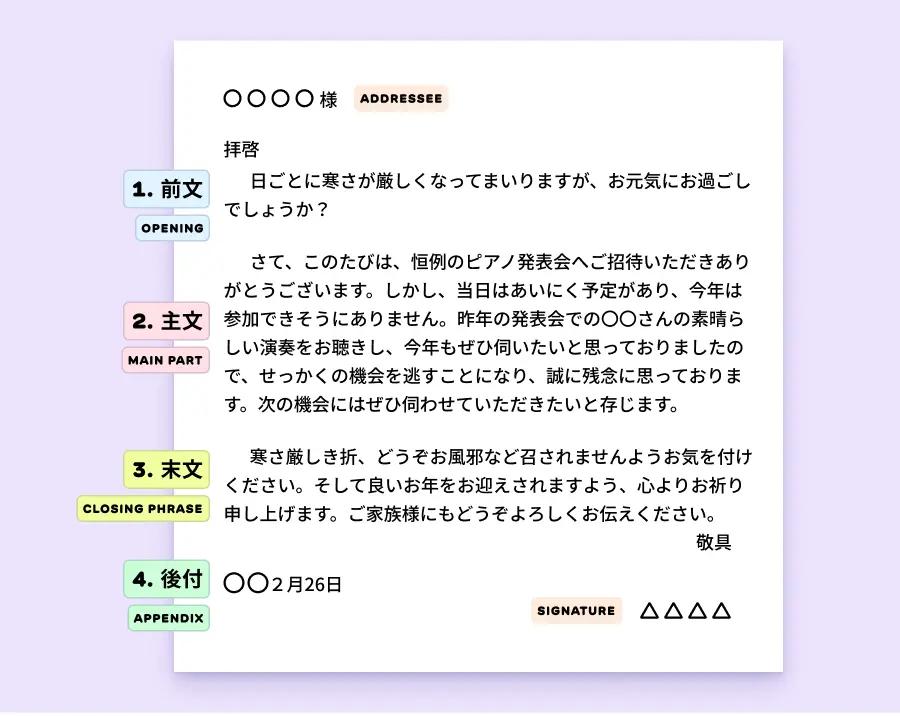 〇〇〇〇様 ADDRESSEE

拝啓

1. 前文
OPENING

日ごとに寒さが厳しくなってまいりますが、お元気にお過ごしでしょうか？

2. 主文
MAIN PART

さて、このたびは、恒例のピアノ発表会へご招待いただきありがとうございます。しかし、当日はあいにく予定があり、今年は参加できそうにありません。昨年の発表会での〇〇さんの素晴らしい演奏をお聴きし、今年もぜひ伺いたいと思っておりましたので、せっかくの機会を逃すことになり、誠に残念に思っております。次の機会にはぜひ伺わせていただきたいと存じます。

3. 末文
CLOSING PHRASE

寒さ厳しき折、どうぞお風邪など召されませんようお気を付けください。そして良いお年をお迎えされますよう、心よりお祈り申し上げます。ご家族様にもどうぞよろしくお伝えください。

敬具

4. 後付
APPENDIX

〇〇２月26日

SIGNATURE △△△△